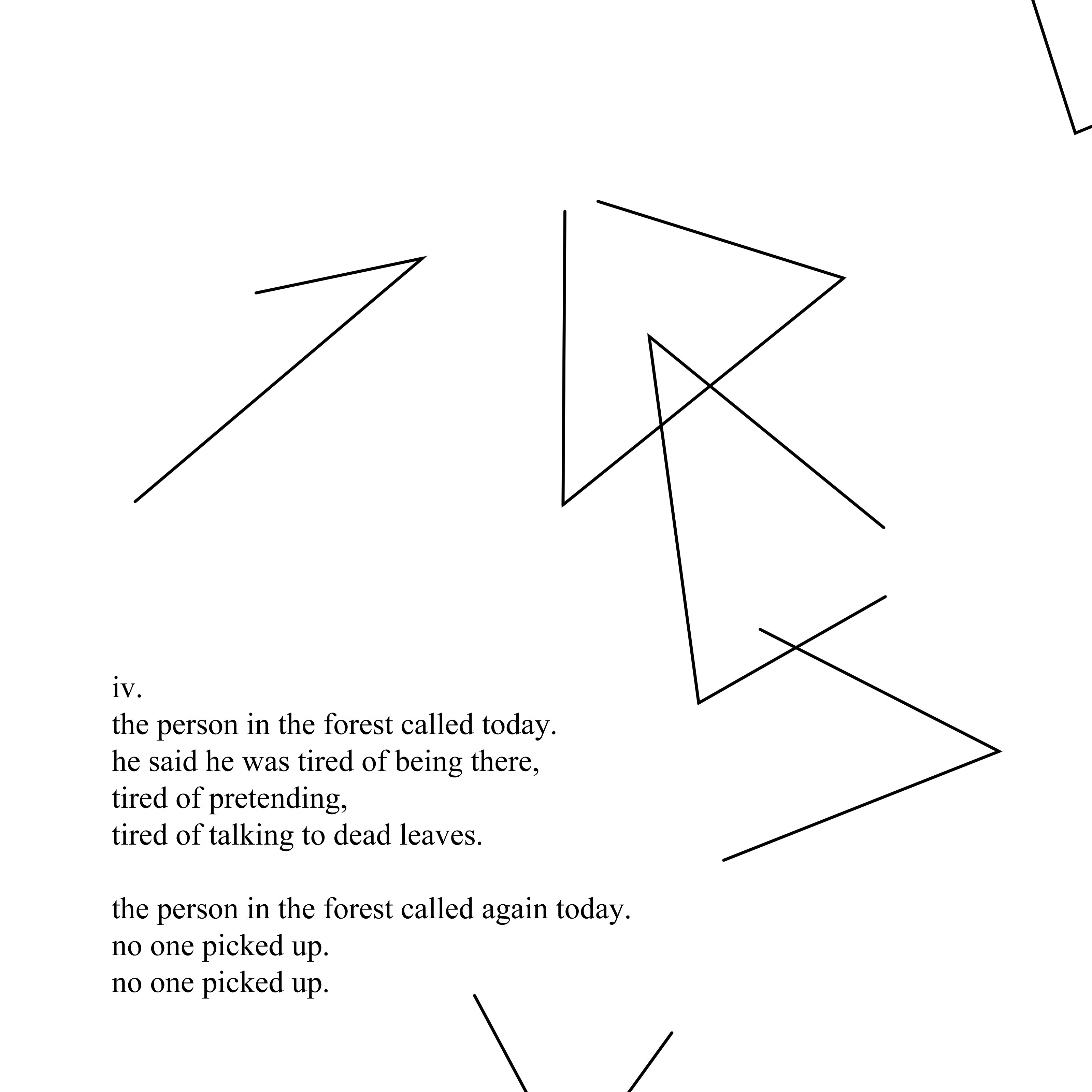 iv.
the person in the forest called today.
he said he was tired of being there,
tired of pretending,
tired of talking to dead leaves.

the person in the forest called again today.
no one picked up.
no one picked up.